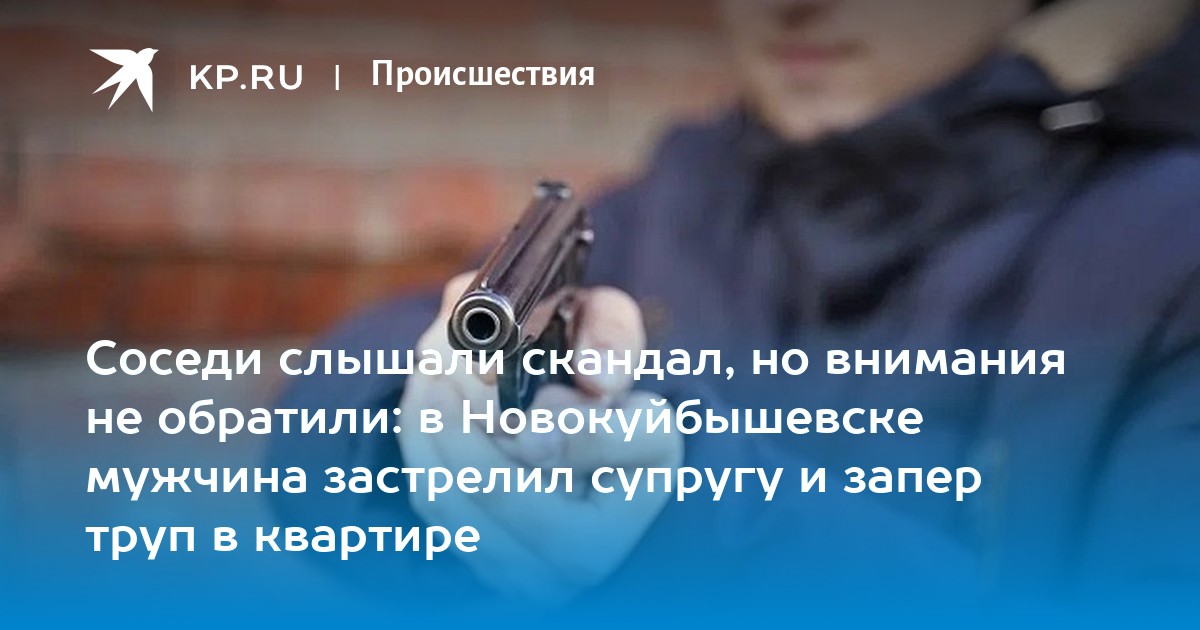 KP.RU | Происшествия

Соседи слышали скандал, но внимания не обратили: в Новокуйбышевске мужчина застрелил супругу и запер труп в квартире